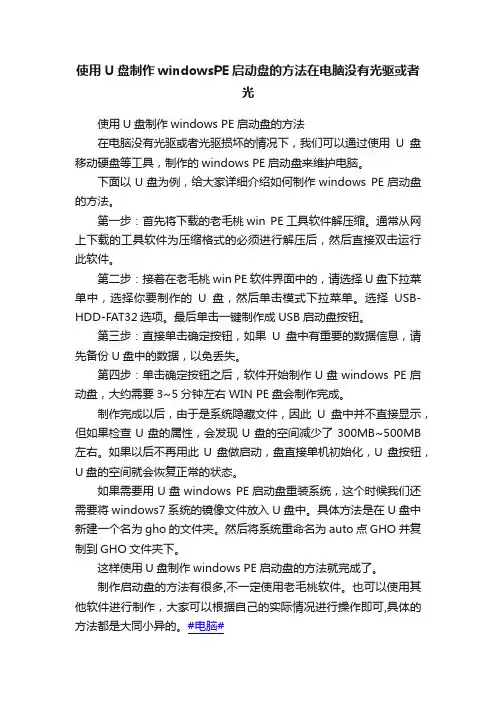 使用 U 盘制作 windowsPE 启动盘的方法在电脑没有光驱或者光

使用 U 盘制作 windows PE 启动盘的方法

在电脑没有光驱或者光驱损坏的情况下，我们可以通过使用 U 盘移动硬盘等工具，制作的 windows PE 启动盘来维护电脑。

下面以 U 盘为例，给大家详细介绍如何制作 windows PE 启动盘的方法。

第一步：首先将下载的老毛桃 win PE 工具软件解压缩。通常从网上下载的工具软件为压缩格式的必须进行解压后，然后直接双击运行此软件。

第二步：接着在老毛桃 win PE 软件界面中的，请选择 U 盘下拉菜单中，选择你要制作的 U 盘，然后单击模式下拉菜单。选择 USB-HDD-FAT32 选项。最后单击一键制作成 USB 启动盘按钮。

第三步：直接单击确定按钮，如果 U 盘中有重要的数据信息，请先备份 U 盘中的数据，以免丢失。

第四步：单击确定按钮之后，软件开始制作 U 盘 windows PE 启动盘，大约需要 3~5 分钟左右 WIN PE 盘会制作完成。

制作完成以后，由于是系统隐藏文件，因此 U 盘中并不直接显示，但如果检查 U 盘的属性，会发现 U 盘的空间减少了 300MB~500MB 左右。如果以后不再用此 U 盘做启动，盘直接单机初始化，U 盘按钮，U 盘的空间就会恢复正常的状态。

如果需要用 U 盘 windows PE 启动盘重装系统，这个时候我们还需要将 windows7 系统的镜像文件放入 U 盘中。具体方法是在 U 盘中新建一个名为 gho 的文件夹。然后将系统重命名为 auto 点 GHO 并复制到 GHO 文件夹下。

这样使用 U 盘制作 windows PE 启动盘的方法就完成了。

制作启动盘的方法有很多,不一定使用老毛桃软件。也可以使用其他软件进行制作，大家可以根据自己的实际情况进行操作即可,具体的方法都是大同小异的。#电脑#